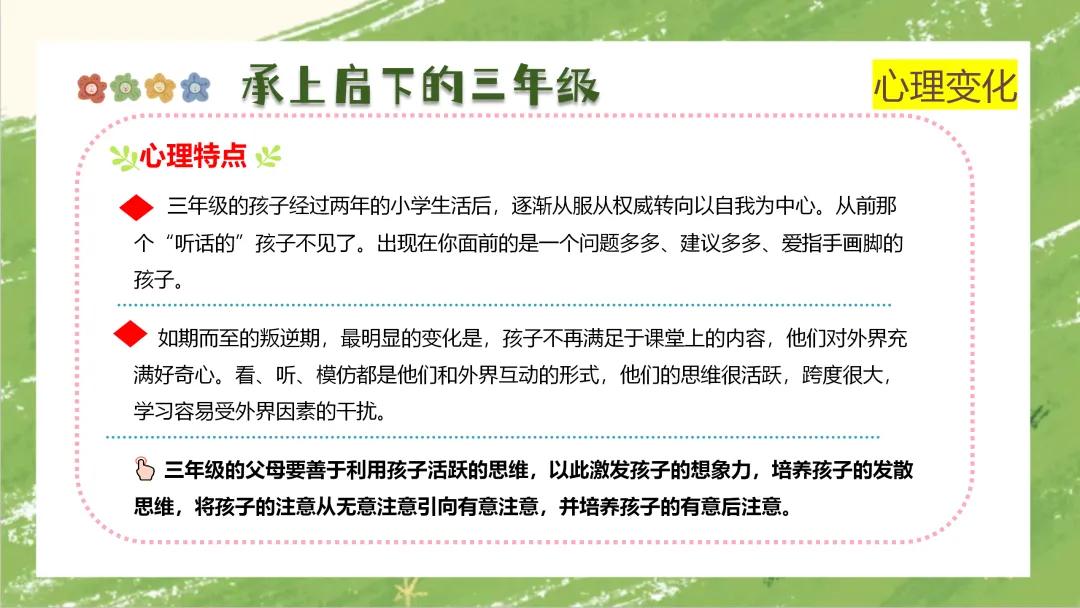 承上启下的三年级

心理变化

心理特点

三年级的孩子经过两年的小学生活后，逐渐从服从权威转向以自我为中心。从前那个“听话的”孩子不见了。出现在你面前的是一个问题多多、建议多多、爱指手画脚的孩子。

如期而至的叛逆期，最明显的变化是，孩子不再满足于课堂上的内容，他们对外界充满好奇心。看、听、模仿都是他们和外界互动的形式，他们的思维很活跃，跨度很大，学习容易受外界因素的干扰。

三年级的父母要善于利用孩子活跃的思维，以此激发孩子的想象力，培养孩子的发散思维，将孩子的注意从无意注意引向有意注意，并培养孩子的有意后注意。